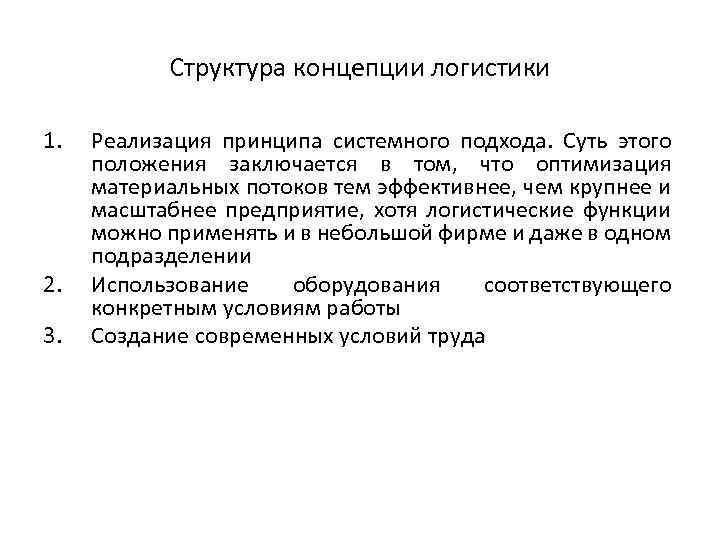 Структура концепции логистики

1. Реализация принципа системного подхода. Суть этого положения заключается в том, что оптимизация материальных потоков тем эффективнее, чем крупнее и масштабнее предприятие, хотя логистические функции можно применять и в небольшой фирме и даже в одном подразделении

2. Использование оборудования соответствующего конкретным условиям работы

3. Создание современных условий труда